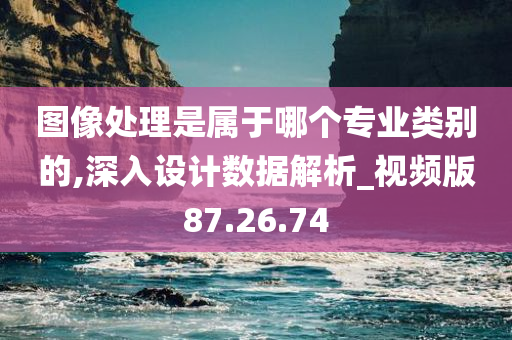 图像处理是属于哪个专业类别的,深入设计数据解析_视频版87.26.74